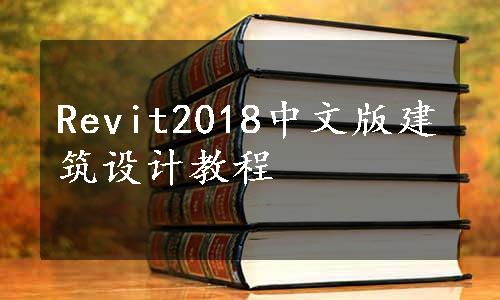 Revit2018中文版建筑设计教程